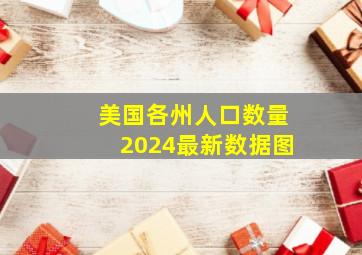 美国各州人口数量
2024最新数据图